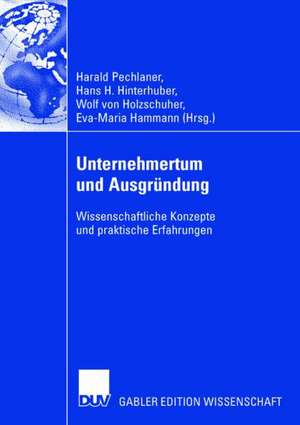 Harald Pechlaner,
Hans H. Hinterhuber,
Wolf von Holzschuher,
Eva-Maria Hammann (Hrsg.)

Unternehmertum und Ausgründung

Wissenschaftliche Konzepte und praktische Erfahrungen

DUV GABLER EDITION WISSENSCHAFT